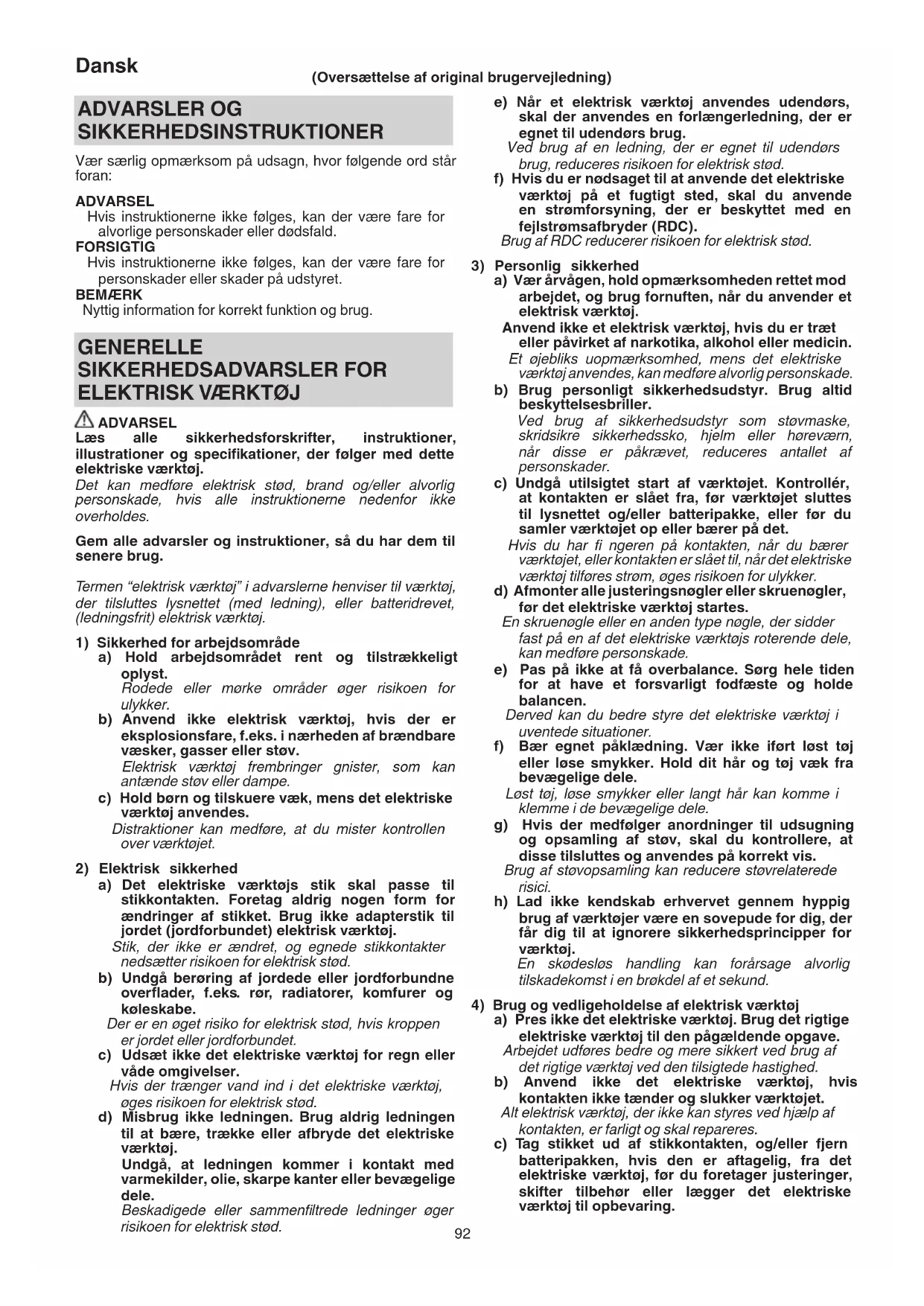 Dansk

(Oversættelse af original brugervejledning)

ADVARSLER OG SIKKERHEDSINSTRUKTIONER

Vær særlig opmærksom på udsagn, hvor følgende ord står foran:

ADVARSEL
Hvis instruktionerne ikke følges, kan der være fare for alvorlige personskader eller dødsfald.
FORSIGTIG
Hvis instruktionerne ikke følges, kan der være fare for personskader eller skader på udstyret.
BEMÆRK
Nyttig information for korrekt funktion og brug.

GENERELLE SIKKERHEDSADVARSLER FOR ELEKTRISK VÆRKTØJ

ADVARSEL
Læs alle sikkerhedsforskrifter, instruktioner, illustrationer og specifikationer, der følger med dette elektriske værktøj.
Det kan medføre elektrisk stød, brand og/eller alvorlig personskade, hvis alle instruktionerne nedenfor ikke overholdes.

Gem alle advarsler og instruktioner, så du har dem til senere brug.

Termen “elektrisk værktøj” i advarslerne henviser til værktøj, der tilsluttes lysnettet (med ledning), eller batteridrevet, (ledningsfrit) elektrisk værktøj.

1) Sikkerhed for arbejdsområde
a) Hold arbejdsområdet rent og tilstrækkeligt oplyst.
Rodede eller mørke områder øger risikoen for ulykker.
b) Anvend ikke elektrisk værktøj, hvis der er eksplosionsfare, f.eks. i nærheden af brændbare væsker, gasser eller støv.
Elektrisk værktøj frembringer gnister, som kan antænde støv eller dampe.
c) Hold børn og tilskuere væk, mens det elektriske værktøj anvendes.
Distraktioner kan medføre, at du mister kontrollen over værktøjet.

2) Elektrisk sikkerhed
a) Det elektriske værktøjs stik skal passe til stikkontakten. Foretag aldrig nogen form for ændringer af stikket. Brug ikke adapterstik til jordet (jordforbundet) elektrisk værktøj.
Stik, der ikke er ændret, og egnede stikkontakter nedsætter risikoen for elektrisk stød.
b) Undgå berøring af jordede eller jordforbundne overflader, f.eks. rør, radiatorer, komfurer og køleskabe.
Der er en øget risiko for elektrisk stød, hvis kroppen er jordet eller jordforbundet.
c) Udsæt ikke det elektriske værktøj for regn eller våde omgivelser.
Hvis der trænger vand ind i det elektriske værktøj, øges risikoen for elektrisk stød.
d) Misbrug ikke ledningen. Brug aldrig ledningen til at bære, trække eller afbryde det elektriske værktøj.
Undgå, at ledningen kommer i kontakt med varmekilder, olie, skarpe kanter eller bevægelige dele.
Beskadigede eller sammenfiltrede ledninger øger risikoen for elektrisk stød.

e) Når et elektrisk værktøj anvendes udendørs, skal der anvendes en forlængerledning, der er egnet til udendørs brug.
Ved brug af en ledning, der er egnet til udendørs brug, reduceres risikoen for elektrisk stød.
f) Hvis du er nødsaget til at anvende det elektriske værktøj på et fugtigt sted, skal du anvende en strømforsyning, der er beskyttet med en fejlstrømsafbryder (RDC).
Brug af RDC reducerer risikoen for elektrisk stød.

3) Personlig sikkerhed
a) Vær årvågen, hold opmærksomheden rettet mod arbejdet, og brug fornuften, når du anvender et elektrisk værktøj.
Anvend ikke et elektrisk værktøj, hvis du er træt eller påvirket af narkotika, alkohol eller medicin.
Et øjebliks uopmærksomhed, mens det elektriske værktøj anvendes, kan medføre alvorlig personskade.
b) Brug personligt sikkerhedsudstyr. Brug altid beskyttelsesbriller.
Ved brug af sikkerhedsudstyr som støvmaske, skridsikre sikkerhedssko, hjelm eller høreværn, når disse er påkrævet, reduceres antallet af personskader.
c) Undgå utilsigtet start af værktøjet. Kontrollér, at kontakten er slået fra, før værktøjet sluttes til lysnettet og/eller batteripakke, eller før du samler værktøjet op eller bærer på det.
Hvis du har fi ngeren på kontakten, når du bærer værktøjet, eller kontakten er slået til, når det elektriske værktøj tilføres strøm, øges risikoen for ulykker.
d) Afmonter alle justeringsnøgler eller skruenøgler, før det elektriske værktøj startes.
En skruenøgle eller en anden type nøgle, der sidder fast på en af det elektriske værktøjs roterende dele, kan medføre personskade.
e) Pas på ikke at få overbalance. Sørg hele tiden for at have et forsvarligt fodfæste og holde balancen.
Derved kan du bedre styre det elektriske værktøj i uventede situationer.
f) Bær egnet påklædning. Vær ikke iført løst tøj eller løse smykker. Hold dit hår og tøj væk fra bevægelige dele.
Løst tøj, løse smykker eller langt hår kan komme i klemme i de bevægelige dele.
g) Hvis der medfølger anordninger til udsugning og opsamling af støv, skal du kontrollere, at disse tilsluttes og anvendes på korrekt vis.
Brug af støvopsamling kan reducere støvrelaterede risici.
h) Lad ikke kendskab erhvervet gennem hyppig brug af værktøjer være en sovepude for dig, der får dig til at ignorere sikkerhedsprincipper for værktøj.
En skødesløs handling kan forårsage alvorlig tilskadekomst i en brøkdel af et sekund.

4) Brug og vedligeholdelse af elektrisk værktøj
a) Pres ikke det elektriske værktøj. Brug det rigtige elektriske værktøj til den pågældende opgave.
Arbejdet udføres bedre og mere sikkert ved brug af det rigtige værktøj ved den tilsigtede hastighed.
b) Anvend ikke det elektriske værktøj, hvis kontakten ikke tænder og slukker værktøjet.
Alt elektrisk værktøj, der ikke kan styres ved hjælp af kontakten, er farligt og skal repareres.
c) Tag stikket ud af stikkontakten, og/eller fjern batteripakken, hvis den er aftagelig, fra det elektriske værktøj, før du foretager justeringer, skifter tilbehør eller lægger det elektriske værktøj til opbevaring.

92